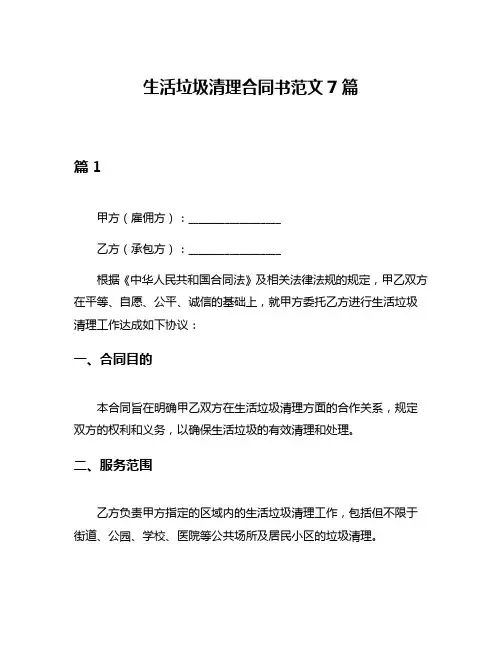 生活垃圾清理合同书范文 7 篇

篇 1

甲方（雇佣方）：________________

乙方（承包方）：________________

根据《中华人民共和国合同法》及相关法律法规的规定，甲乙双方在平等、自愿、公平、诚信的基础上，就甲方委托乙方进行生活垃圾清理工作达成如下协议：

一、合同目的

本合同旨在明确甲乙双方在生活垃圾清理方面的合作关系，规定双方的权利和义务，以确保生活垃圾的有效清理和处理。

二、服务范围

乙方负责甲方指定的区域内的生活垃圾清理工作，包括但不限于街道、公园、学校、医院等公共场所及居民小区的垃圾清理。